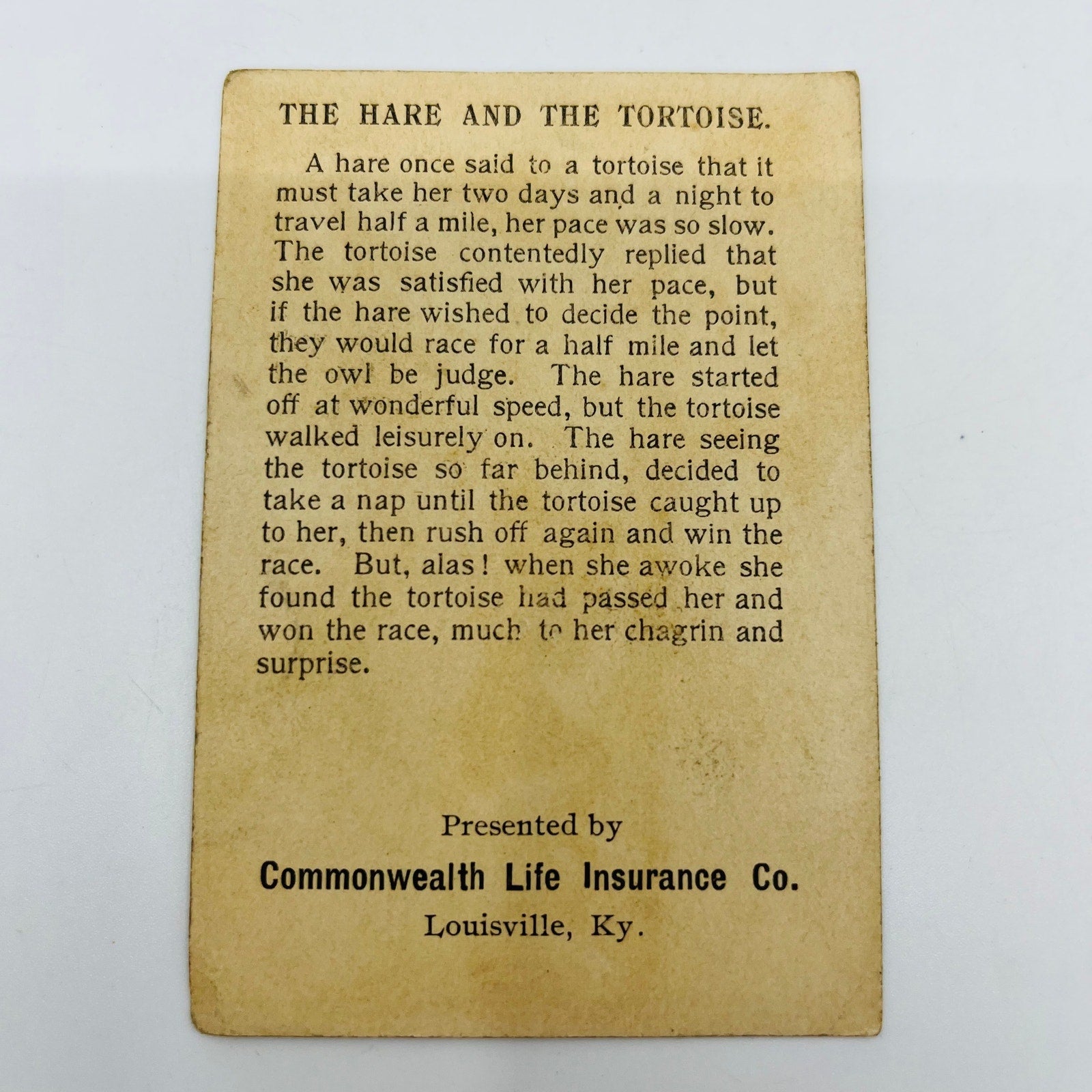 THE HARE AND THE TORTOISE.

A hare once said to a tortoise that it must take her two days and a night to travel half a mile, her pace was so slow. The tortoise contentedly replied that she was satisfied with her pace, but if the hare wished to decide the point, they would race for a half mile and let the owl be judge. The hare started off at wonderful speed, but the tortoise walked leisurely on. The hare seeing the tortoise so far behind, decided to take a nap until the tortoise caught up to her, then rush off again and win the race. But, alas! when she awoke she found the tortoise had passed her and won the race, much to her chagrin and surprise.

Presented by

Commonwealth Life Insurance Co.

Louisville, Ky.